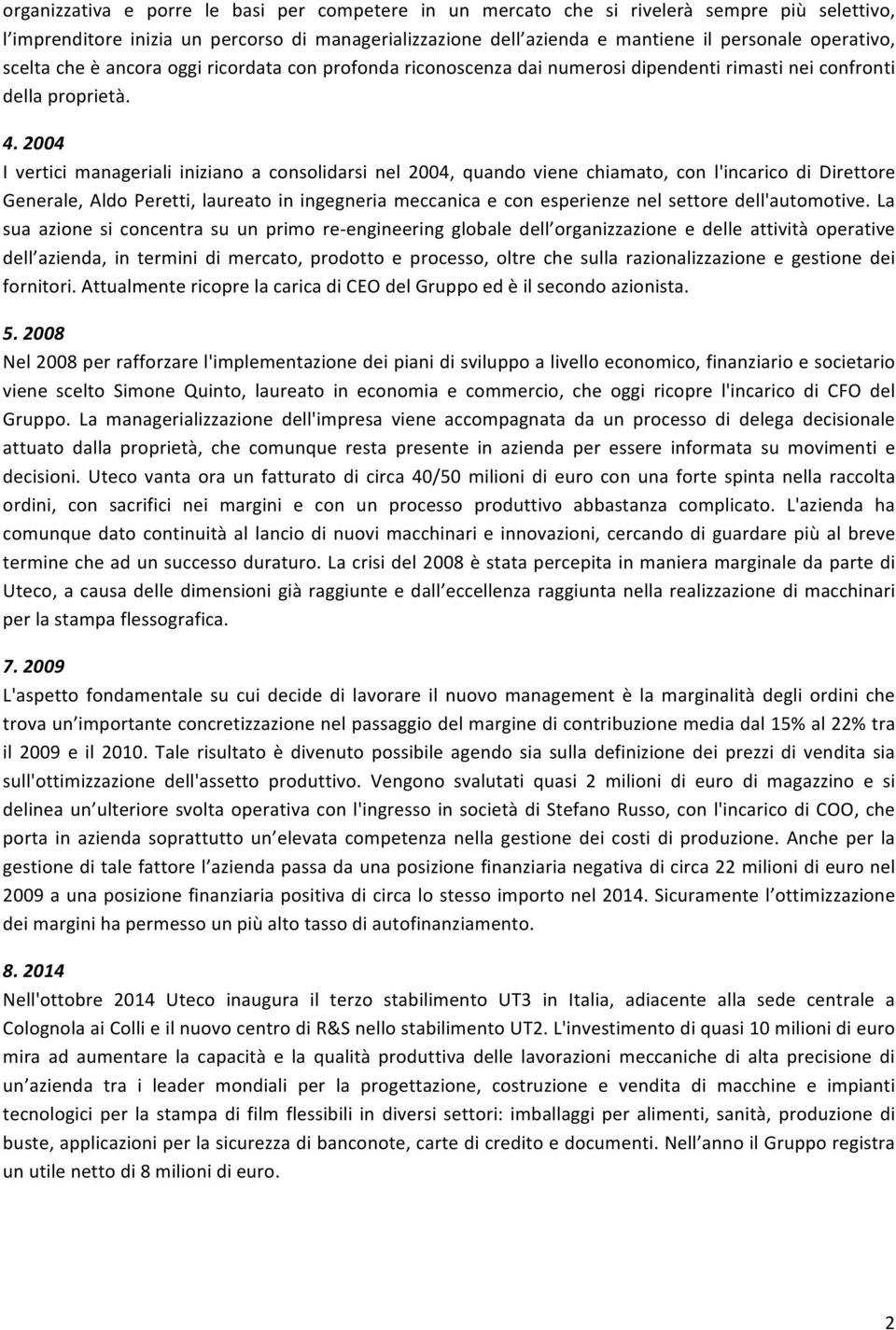 organizzativa e porre le basi per competere in un mercato che si rivelerà sempre più selettivo, l'imprenditore inizia un percorso di managerializzazione dell'azienda e mantiene il personale operativo, scelta che è ancora oggi ricordata con profonda riconoscenza dai numerosi dipendenti rimasti nei confronti della proprietà.

4. 2004
I vertici manageriali iniziano a consolidarsi nel 2004, quando viene chiamato, con l'incarico di Direttore Generale, Aldo Peretti, laureato in ingegneria meccanica e con esperienze nel settore dell'automotive. La sua azione si concentra su un primo re-engineering globale dell'organizzazione e delle attività operative dell'azienda, in termini di mercato, prodotto e processo, oltre che sulla razionalizzazione e gestione dei fornitori. Attualmente ricopre la carica di CEO del Gruppo ed è il secondo azionista.

5. 2008
Nel 2008 per rafforzare l'implementazione dei piani di sviluppo a livello economico, finanziario e societario viene scelto Simone Quinto, laureato in economia e commercio, che oggi ricopre l'incarico di CFO del Gruppo. La managerializzazione dell'impresa viene accompagnata da un processo di delega decisionale attuato dalla proprietà, che comunque resta presente in azienda per essere informata su movimenti e decisioni. Uteco vanta ora un fatturato di circa 40/50 milioni di euro con una forte spinta nella raccolta ordini, con sacrifici nei margini e con un processo produttivo abbastanza complicato. L'azienda ha comunque dato continuità al lancio di nuovi macchinari e innovazioni, cercando di guardare più al breve termine che ad un successo duraturo. La crisi del 2008 è stata percepita in maniera marginale da parte di Uteco, a causa delle dimensioni già raggiunte e dall'eccellenza raggiunta nella realizzazione di macchinari per la stampa flessografica.

7. 2009
L'aspetto fondamentale su cui decide di lavorare il nuovo management è la marginalità degli ordini che trova un'importante concretizzazione nel passaggio del margine di contribuzione media dal 15% al 22% tra il 2009 e il 2010. Tale risultato è divenuto possibile agendo sia sulla definizione dei prezzi di vendita sia sull'ottimizzazione dell'assetto produttivo. Vengono svalutati quasi 2 milioni di euro di magazzino e si delinea un'ulteriore svolta operativa con l'ingresso in società di Stefano Russo, con l'incarico di COO, che porta in azienda soprattutto un'elevata competenza nella gestione dei costi di produzione. Anche per la gestione di tale fattore l'azienda passa da una posizione finanziaria negativa di circa 22 milioni di euro nel 2009 a una posizione finanziaria positiva di circa lo stesso importo nel 2014. Sicuramente l'ottimizzazione dei margini ha permesso un più alto tasso di autofinanziamento.

8. 2014
Nell'ottobre 2014 Uteco inaugura il terzo stabilimento UT3 in Italia, adiacente alla sede centrale a Colognola ai Colli e il nuovo centro di R&S nello stabilimento UT2. L'investimento di quasi 10 milioni di euro mira ad aumentare la capacità e la qualità produttiva delle lavorazioni meccaniche di alta precisione di un'azienda tra i leader mondiali per la progettazione, costruzione e vendita di macchine e impianti tecnologici per la stampa di film flessibili in diversi settori: imballaggi per alimenti, sanità, produzione di buste, applicazioni per la sicurezza di banconote, carte di credito e documenti. Nell'anno il Gruppo registra un utile netto di 8 milioni di euro.

2